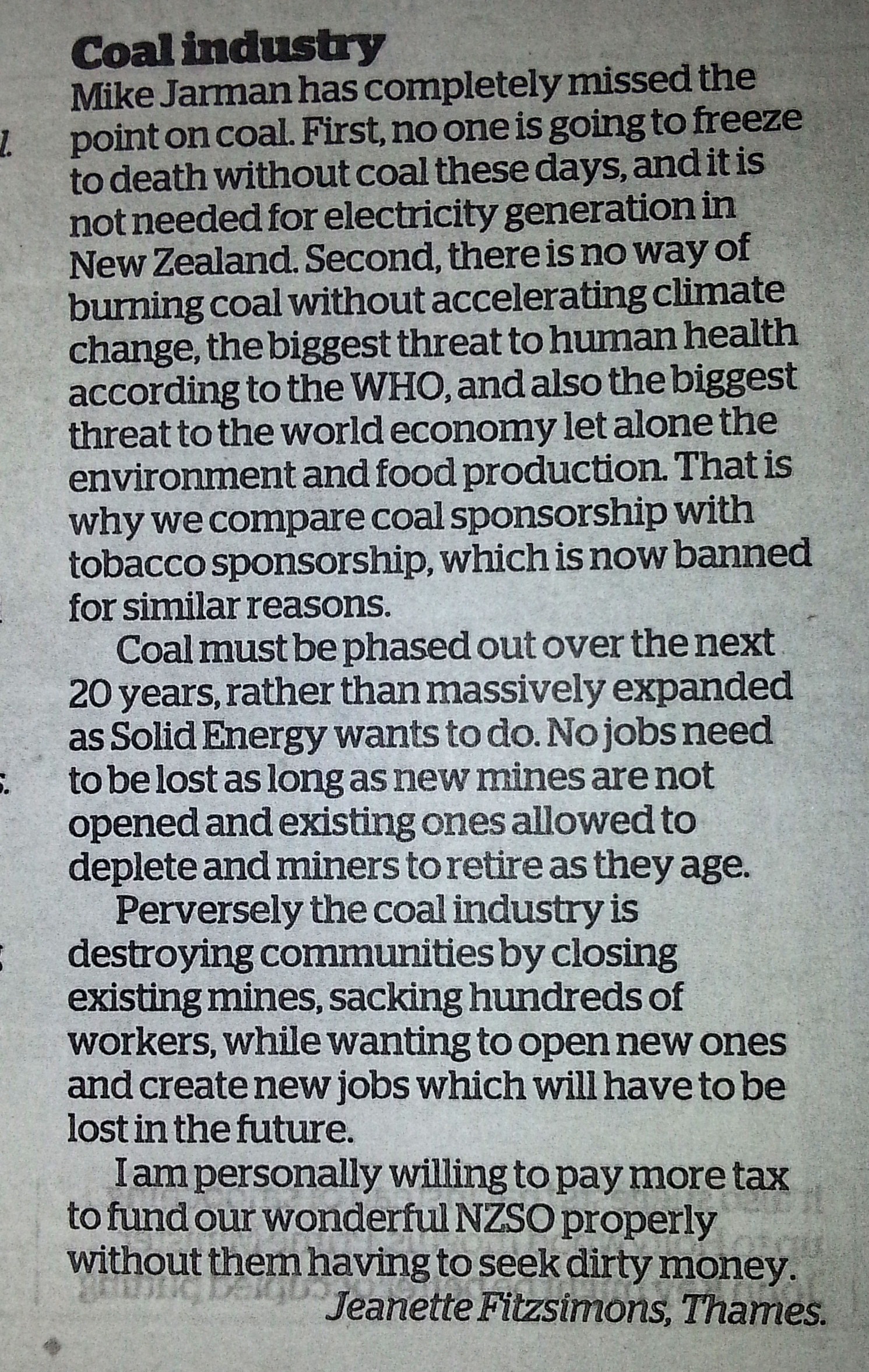 Coal industry

Mike Jarman has completely missed the point on coal. First, no one is going to freeze to death without coal these days, and it is not needed for electricity generation in New Zealand. Second, there is no way of burning coal without accelerating climate change, the biggest threat to human health according to the WHO, and also the biggest threat to the world economy let alone the environment and food production. That is why we compare coal sponsorship with tobacco sponsorship, which is now banned for similar reasons.

Coal must be phased out over the next 20 years, rather than massively expanded as Solid Energy wants to do. No jobs need to be lost as long as new mines are not opened and existing ones allowed to deplete and miners to retire as they age.

Perversely the coal industry is destroying communities by closing existing mines, sacking hundreds of workers, while wanting to open new ones and create new jobs which will have to be lost in the future.

I am personally willing to pay more tax to fund our wonderful NZSO properly without them having to seek dirty money.
Jeanette Fitzsimons, Thames.